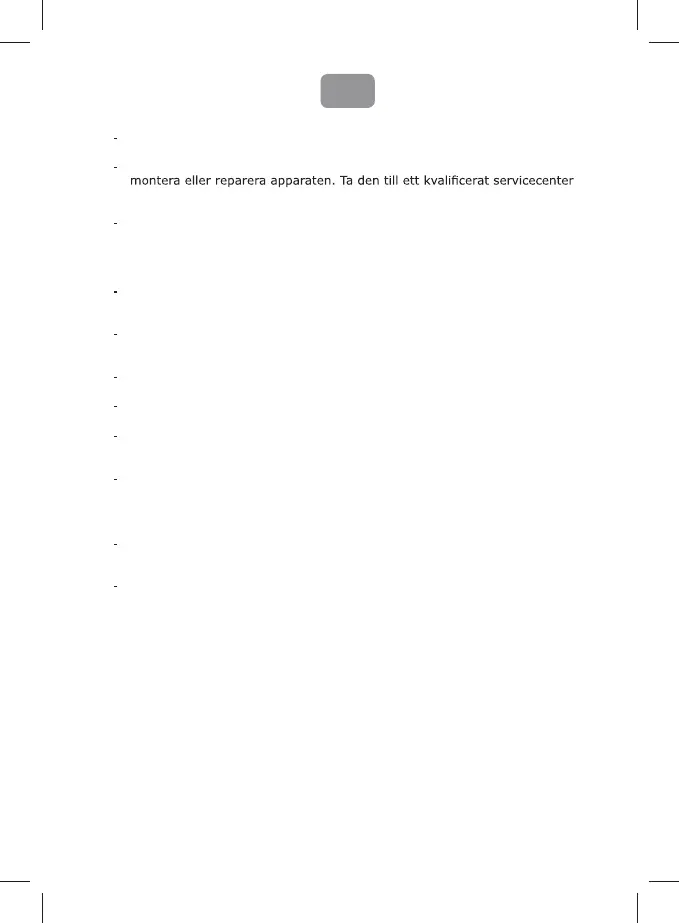 - 

- montera eller reparera apparaten. Ta den till ett kvalificerat servicecenter

- 

- 

- 

- 

- 

- 

- 

- 

-